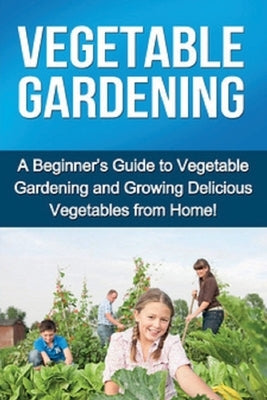 VEGETABLE GARDENING

A Beginner's Guide to Vegetable Gardening and Growing Delicious Vegetables from Home!